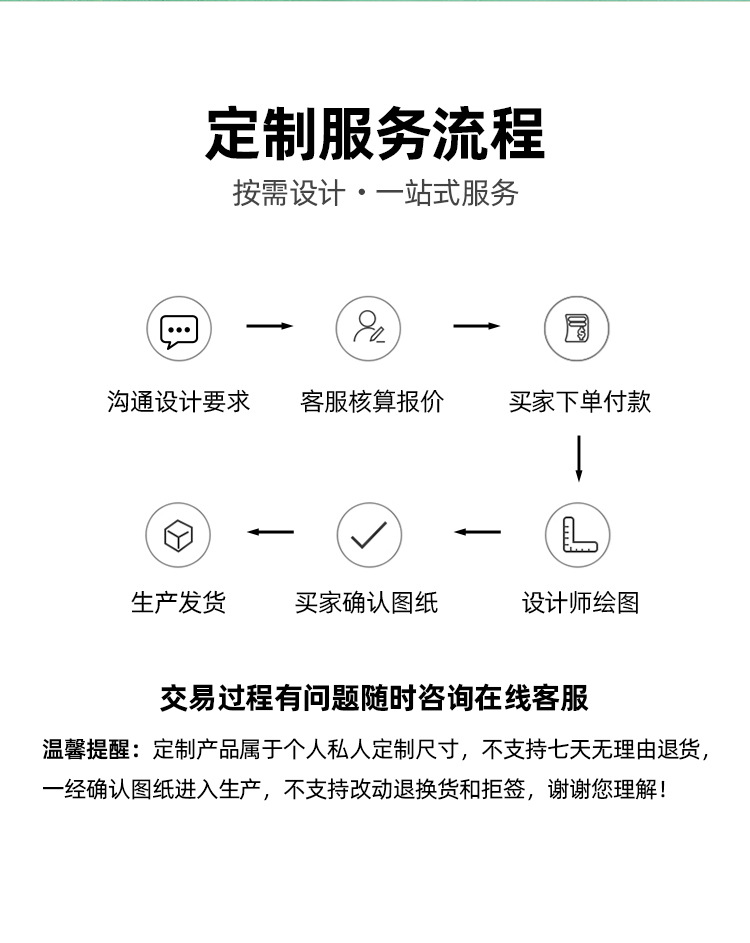 定制服务流程

按需设计·一站式服务

沟通设计要求

客服核算报价

买家下单付款

设计师绘图

买家确认图纸

生产发货

交易过程有问题随时咨询在线客服

温馨提醒：定制产品属于个人私人定制尺寸，不支持七天无理由退货，一经确认图纸进入生产，不支持改动退换货和拒签，谢谢您理解！